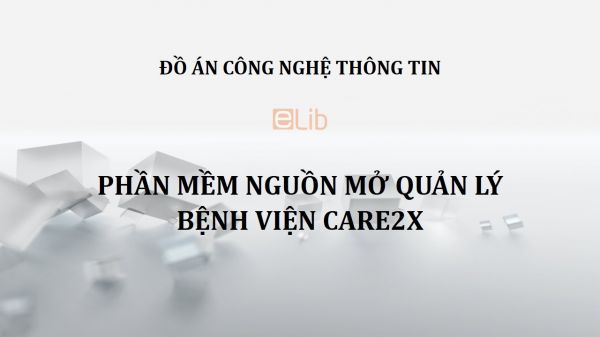 ĐỒ ÁN CÔNG NGHỆ THÔNG TIN

eLib

PHẦN MỀM NGUỒN MỞ QUẢN LÝ BỆNH VIỆN CARE2X